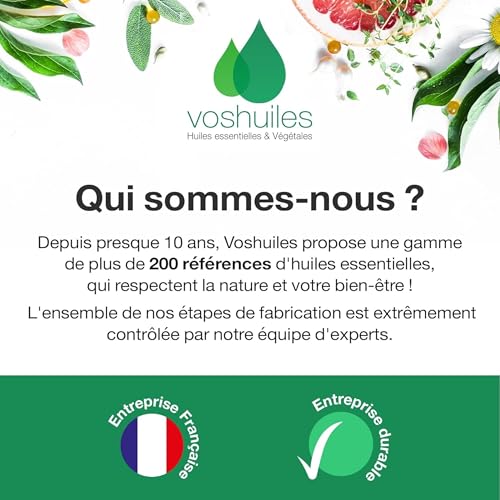 voshuiles
Huiles essentielles & Végétales

Qui sommes-nous ?

Depuis presque 10 ans, Voshuiles propose une gamme de plus de 200 références d'huiles essentielles, qui respectent la nature et votre bien-être !

L'ensemble de nos étapes de fabrication est extrêmement contrôlée par notre équipe d'experts.

Entreprise Française

Entreprise durable